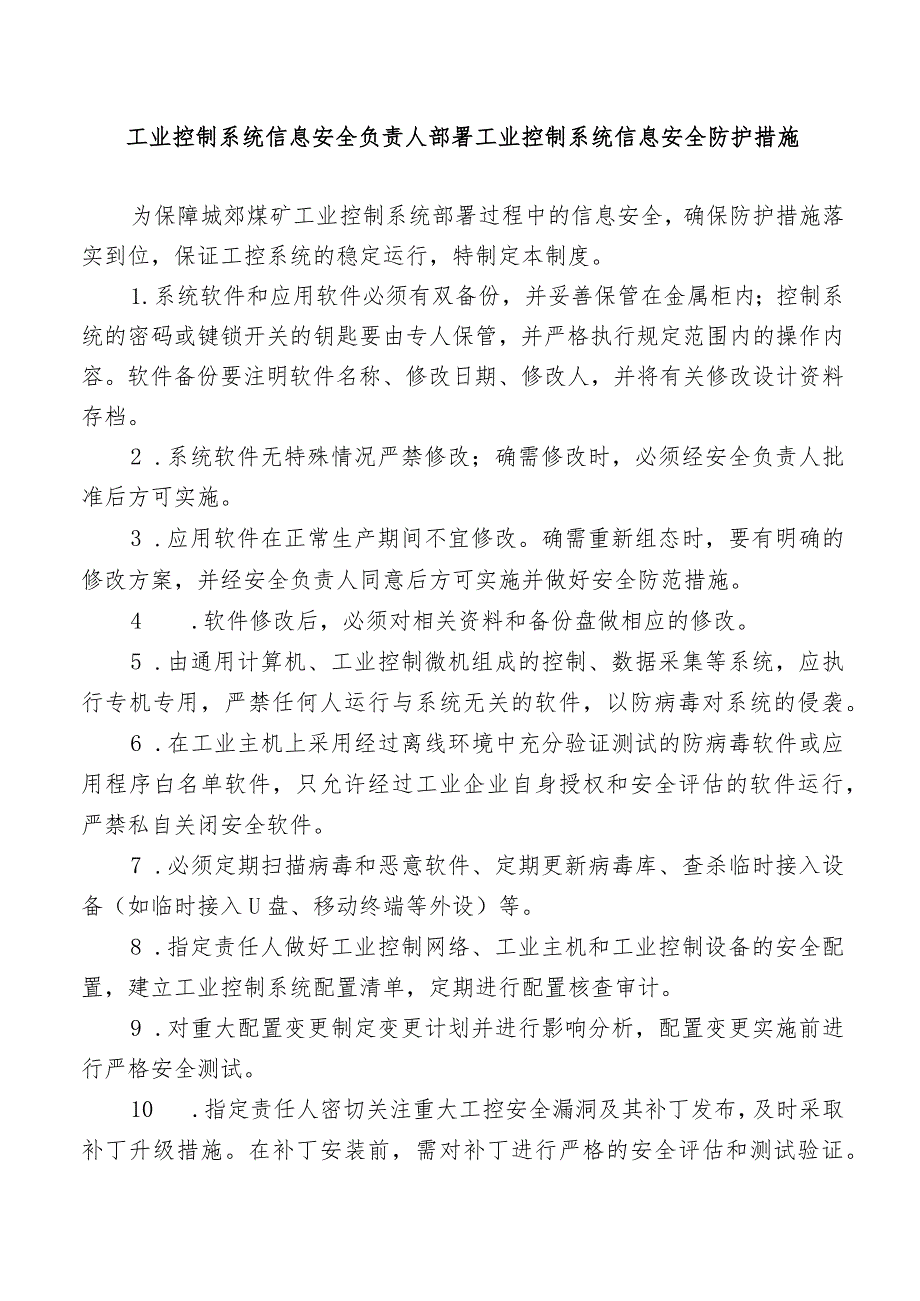 工业控制系统信息安全负责人部署工业控制系统信息安全防护措施

为保障城郊煤矿工业控制系统部署过程中的信息安全，确保防护措施落实到位，保证工控系统的稳定运行，特制定本制度。

1.系统软件和应用软件必须有双备份，并妥善保管在金属柜内；控制系统的密码或键锁开关的钥匙要由专人保管，并严格执行规定范围内的操作内容。软件备份要注明软件名称、修改日期、修改人，并将有关修改设计资料存档。

2．系统软件无特殊情况严禁修改；确需修改时，必须经安全负责人批准后方可实施。

3．应用软件在正常生产期间不宜修改。确需重新组态时，要有明确的修改方案，并经安全负责人同意后方可实施并做好安全防范措施。

4　．软件修改后，必须对相关资料和备份盘做相应的修改。

5．由通用计算机、工业控制微机组成的控制、数据采集等系统，应执行专机专用，严禁任何人运行与系统无关的软件，以防病毒对系统的侵袭。

6．在工业主机上采用经过离线环境中充分验证测试的防病毒软件或应用程序白名单软件，只允许经过工业企业自身授权和安全评估的软件运行，严禁私自关闭安全软件。

7．必须定期扫描病毒和恶意软件、定期更新病毒库、查杀临时接入设备（如临时接入U盘、移动终端等外设）等。

8．指定责任人做好工业控制网络、工业主机和工业控制设备的安全配置，建立工业控制系统配置清单，定期进行配置核查审计。

9．对重大配置变更制定变更计划并进行影响分析，配置变更实施前进行严格安全测试。

10　．指定责任人密切关注重大工控安全漏洞及其补丁发布，及时采取补丁升级措施。在补丁安装前，需对补丁进行严格的安全评估和测试验证。